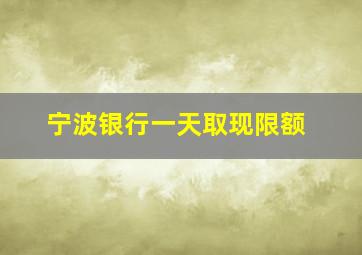 宁波银行一天取现限额